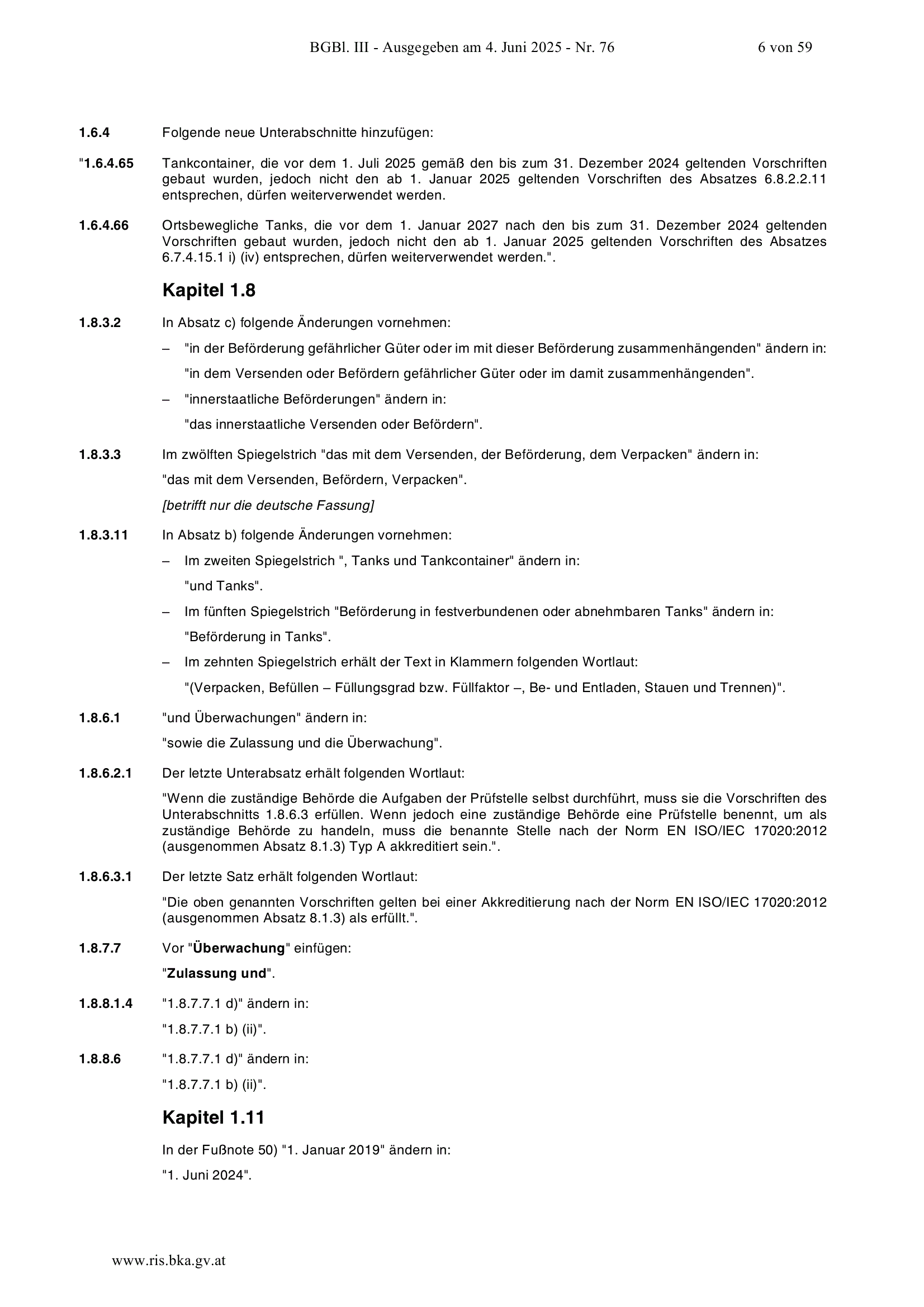 BGBl. III - Ausgegeben am 4. Juni 2025 - Nr. 76 6 von 59

1.6.4 Folgende neue Unterabschnitte hinzufügen:

"1.6.4.65 Tankcontainer, die vor dem 1. Juli 2025 gemäß den bis zum 31. Dezember 2024 geltenden Vorschriften gebaut wurden, jedoch nicht den ab 1. Januar 2025 geltenden Vorschriften des Absatzes 6.8.2.2.11 entsprechen, dürfen weiterverwendet werden.

1.6.4.66 Ortsbewegliche Tanks, die vor dem 1. Januar 2027 nach den bis zum 31. Dezember 2024 geltenden Vorschriften gebaut wurden, jedoch nicht den ab 1. Januar 2025 geltenden Vorschriften des Absatzes 6.7.4.15.1 i) (iv) entsprechen, dürfen weiterverwendet werden.".

Kapitel 1.8

1.8.3.2 In Absatz c) folgende Änderungen vornehmen:

– "in der Beförderung gefährlicher Güter oder im mit dieser Beförderung zusammenhängenden" ändern in:

"in dem Versenden oder Befördern gefährlicher Güter oder im damit zusammenhängenden".

– "innerstaatliche Beförderungen" ändern in:

"das innerstaatliche Versenden oder Befördern".

1.8.3.3 Im zwölften Spiegelstrich "das mit dem Versenden, der Beförderung, dem Verpacken" ändern in:

"das mit dem Versenden, Befördern, Verpacken".

[betrifft nur die deutsche Fassung]

1.8.3.11 In Absatz b) folgende Änderungen vornehmen:

– Im zweiten Spiegelstrich ", Tanks und Tankcontainer" ändern in:

"und Tanks".

– Im fünften Spiegelstrich "Beförderung in festverbundenen oder abnehmbaren Tanks" ändern in:

"Beförderung in Tanks".

– Im zehnten Spiegelstrich erhält der Text in Klammern folgenden Wortlaut:

"(Verpacken, Befüllen – Füllungsgrad bzw. Füllfaktor –, Be- und Entladen, Stauen und Trennen)".

1.8.6.1 "und Überwachungen" ändern in:

"sowie die Zulassung und die Überwachung".

1.8.6.2.1 Der letzte Unterabsatz erhält folgenden Wortlaut:

"Wenn die zuständige Behörde die Aufgaben der Prüfstelle selbst durchführt, muss sie die Vorschriften des Unterabschnitts 1.8.6.3 erfüllen. Wenn jedoch eine zuständige Behörde eine Prüfstelle benennt, um als zuständige Behörde zu handeln, muss die benannte Stelle nach der Norm EN ISO/IEC 17020:2012 (ausgenommen Absatz 8.1.3) Typ A akkreditiert sein.".

1.8.6.3.1 Der letzte Satz erhält folgenden Wortlaut:

"Die oben genannten Vorschriften gelten bei einer Akkreditierung nach der Norm EN ISO/IEC 17020:2012 (ausgenommen Absatz 8.1.3) als erfüllt.".

1.8.7.7 Vor "Überwachung" einfügen:

"Zulassung und".

1.8.8.1.4 "1.8.7.7.1 d)" ändern in:

"1.8.7.7.1 b) (ii)".

1.8.8.6 "1.8.7.7.1 d)" ändern in:

"1.8.7.7.1 b) (ii)".

Kapitel 1.11

In der Fußnote 50) "1. Januar 2019" ändern in:

"1. Juni 2024".

www.ris.bka.gv.at